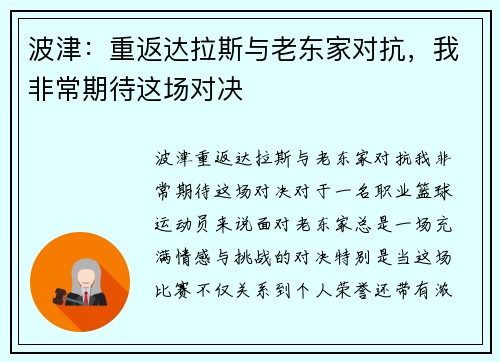 波津：重返达拉斯与老东家对抗，我非常期待这场对决

波津重返达拉斯与老东家对抗我非常期待这场对决对于一名职业篮球运动员来说面对老东家总是一场充满情感与挑战的对决特别是当这场比赛不仅关系到个人荣誉还带有激